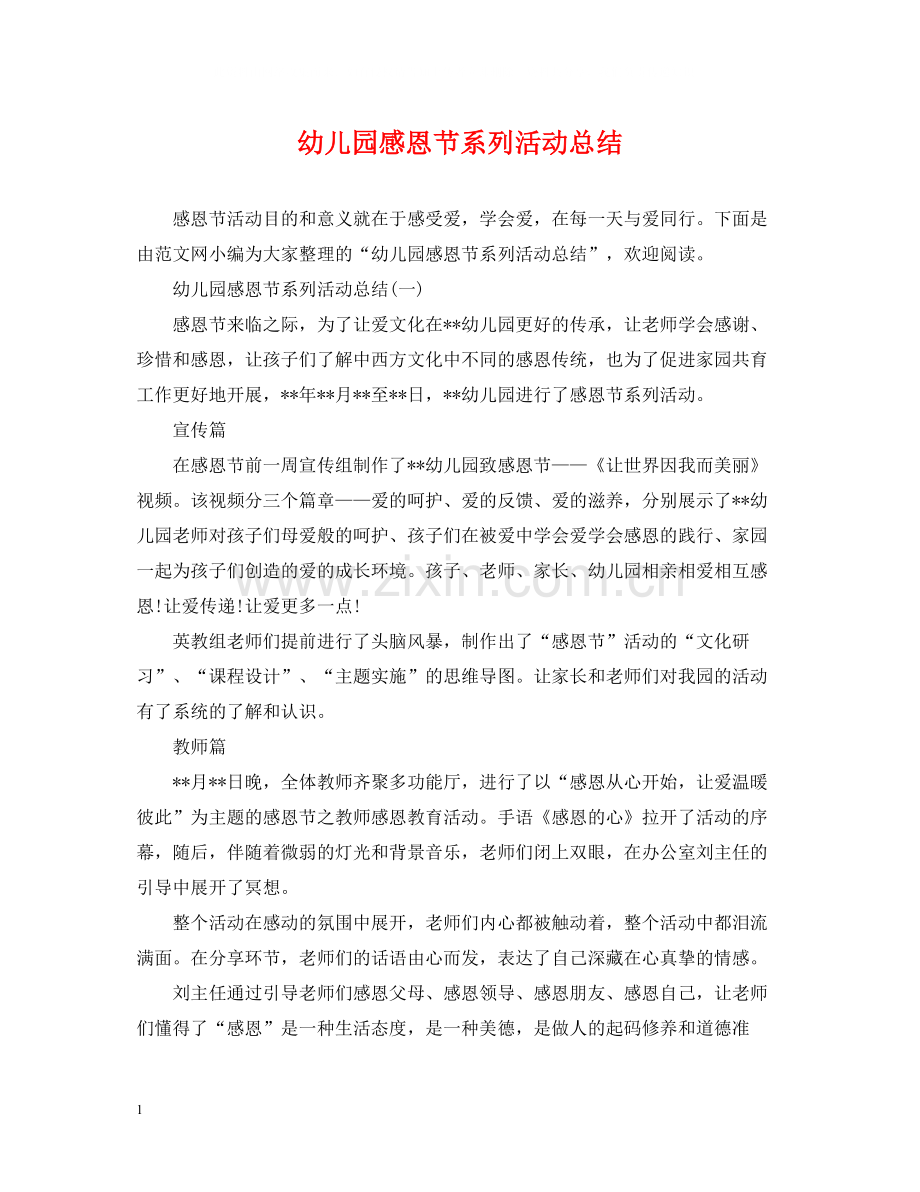 幼儿园感恩节系列活动总结

感恩节活动目的和意义就在于感受爱，学会爱，在每一天与爱同行。下面是由范文网小编为大家整理的“幼儿园感恩节系列活动总结”，欢迎阅读。

幼儿园感恩节系列活动总结(一)

感恩节来临之际，为了让爱文化在**幼儿园更好的传承，让老师学会感谢、珍惜和感恩，让孩子们了解中西方文化中不同的感恩传统，也为了促进家园共育工作更好地开展，**年**月**至**日，**幼儿园进行了感恩节系列活动。

宣传篇

在感恩节前一周宣传组制作了**幼儿园致感恩节——《让世界因我而美丽》视频。该视频分三个篇章——爱的呵护、爱的反馈、爱的滋养，分别展示了**幼儿园老师对孩子们母爱般的呵护、孩子们在被爱中学会爱学会感恩的践行、家园一起为孩子们创造的爱的成长环境。孩子、老师、家长、幼儿园相亲相爱相互感恩!让爱传递!让爱更多一点!

英教组老师们提前进行了头脑风暴，制作出了“感恩节”活动的“文化研习”、“课程设计”、“主题实施”的思维导图。让家长和老师们对我园的活动有了系统的了解和认识。

教师篇

**月**日晚，全体教师齐聚多功能厅，进行了以“感恩从心开始，让爱温暖彼此”为主题的感恩节之教师感恩教育活动。手语《感恩的心》拉开了活动的序幕，随后，伴随着微弱的灯光和背景音乐，老师们闭上双眼，在办公室刘主任的引导中展开了冥想。

整个活动在感动的氛围中展开，老师们内心都被触动着，整个活动中都泪流满面。在分享环节，老师们的话语由心而发，表达了自己深藏在心真挚的情感。

刘主任通过引导老师们感恩父母、感恩领导、感恩朋友、感恩自己，让老师们懂得了“感恩”是一种生活态度，是一种美德，是做人的起码修养和道德准

1

www.zixin.com.cn